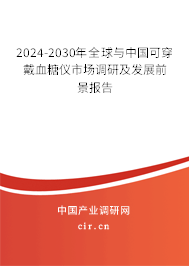 2024-2030年全球与中国可穿戴血糖仪市场调研及发展前景报告

中国产业调研网

cir.cn